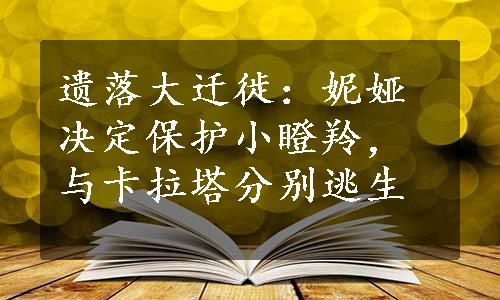 遗落大迁徙：妮娅决定保护小瞪羚，与卡拉塔分别逃生